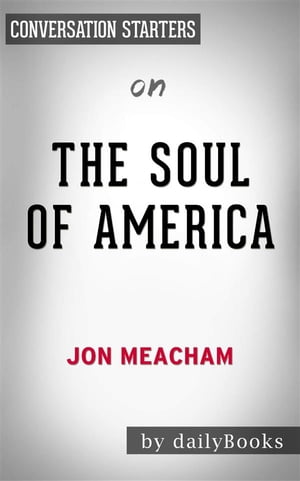 CONVERSATION STARTERS

on

THE SOUL OF AMERICA

JON MEACHAM

by dailyBooks